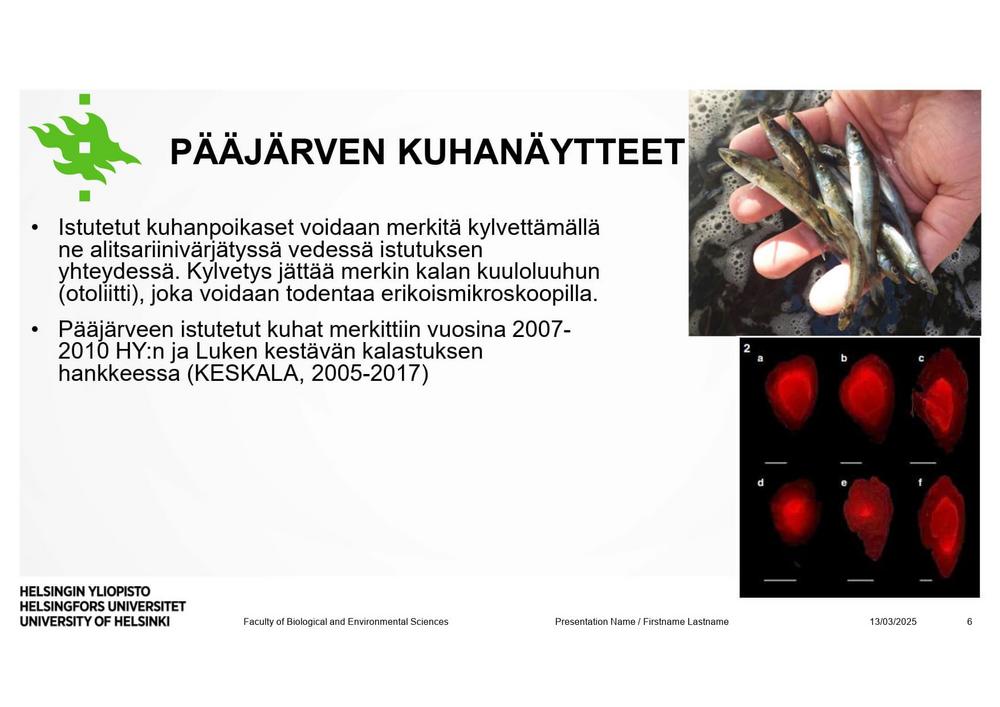 PÄÄJÄRVEN KUHANÄYTTEET

• Istutetut kuhanpoikaset voidaan merkitä kylvettämällä ne alitsariinivärjätyssä vedessä istutuksen yhteydessä. Kylvetys jättää merkin kalan kuuloluuhun (otoliitti), joka voidaan todentaa erikoismikroskoopilla.

• Pääjärveen istutetut kuhat merkittiin vuosina 2007-2010 HY:n ja Luken kestävän kalastuksen hankkeessa (KESKALA, 2005-2017)

2 a b c d e f

HELSINGIN YLIOPISTO
HELSINGFORS UNIVERSITET
UNIVERSITY OF HELSINKI

Faculty of Biological and Environmental Sciences

Presentation Name / Firstname Lastname

13/03/2025

6